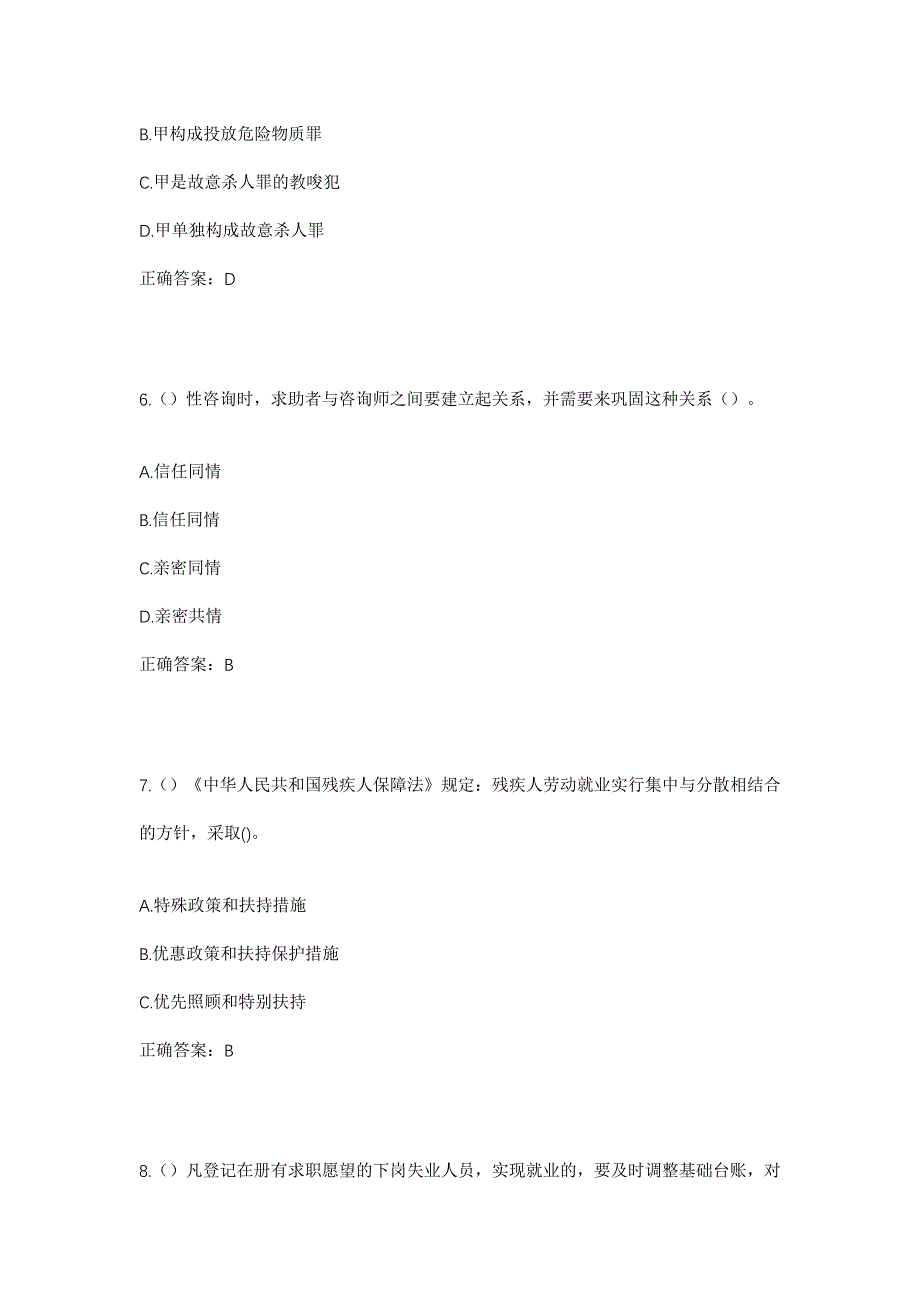 B.甲构成投放危险物质罪

C.甲是故意杀人罪的教唆犯

D.甲单独构成故意杀人罪

正确答案：D

6.（）性咨询时，求助者与咨询师之间要建立起关系，并需要来巩固这种关系（）。

A.信任同情

B.信任同情

C.亲密同情

D.亲密共情

正确答案：B

7.（）《中华人民共和国残疾人保障法》规定：残疾人劳动就业实行集中与分散相结合的方针，采取()。

A.特殊政策和扶持措施

B.优惠政策和扶持保护措施

C.优先照顾和特别扶持

正确答案：B

8.（）凡登记在册有求职愿望的下岗失业人员，实现就业的，要及时调整基础台账，对